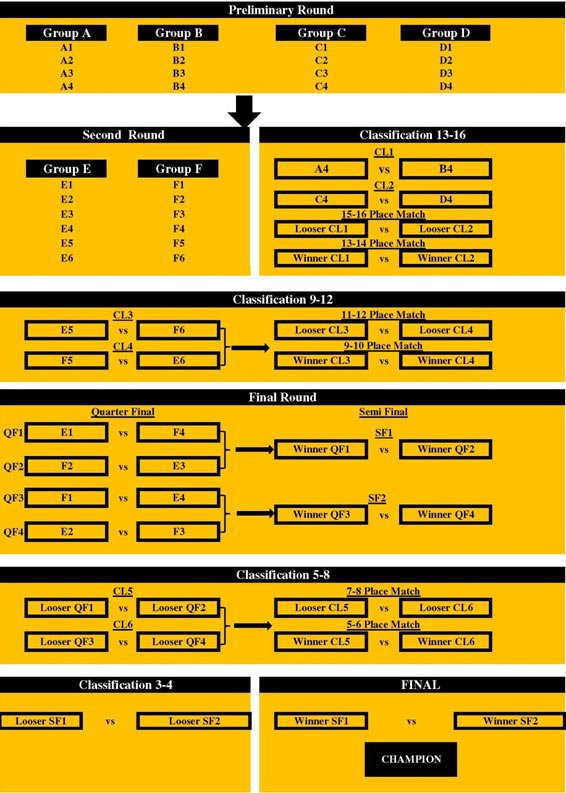 Preliminary Round

| Group A | Group B | Group C | Group D |
|---|---|---|---|
| A1 | B1 | C1 | D1 |
| A2 | B2 | C2 | D2 |
| A3 | B3 | C3 | D3 |
| A4 | B4 | C4 | D4 |

Second Round

| Group E | Group F |
|---|---|
| E1 | F1 |
| E2 | F2 |
| E3 | F3 |
| E4 | F4 |
| E5 | F5 |
| E6 | F6 |

Classification 13-16

CL1
A4 vs B4
CL2
C4 vs D4
15-16 Place Match
Looser CL1 vs Looser CL2
13-14 Place Match
Winner CL1 vs Winner CL2

Classification 9-12

CL3
E5 vs F6
CL4
F5 vs E6

11-12 Place Match
Looser CL3 vs Looser CL4
9-10 Place Match
Winner CL3 vs Winner CL4

Final Round

Quarter Final
QF1 E1 vs F4
QF2 F2 vs E3
QF3 F1 vs E4
QF4 E2 vs F3

Semi Final
SF1
Winner QF1 vs Winner QF2
SF2
Winner QF3 vs Winner QF4

Classification 5-8

CL5
Looser QF1 vs Looser QF2
CL6
Looser QF3 vs Looser QF4

7-8 Place Match
Looser CL5 vs Looser CL6
5-6 Place Match
Winner CL5 vs Winner CL6

Classification 3-4

Looser SF1 vs Looser SF2

FINAL

Winner SF1 vs Winner SF2

CHAMPION